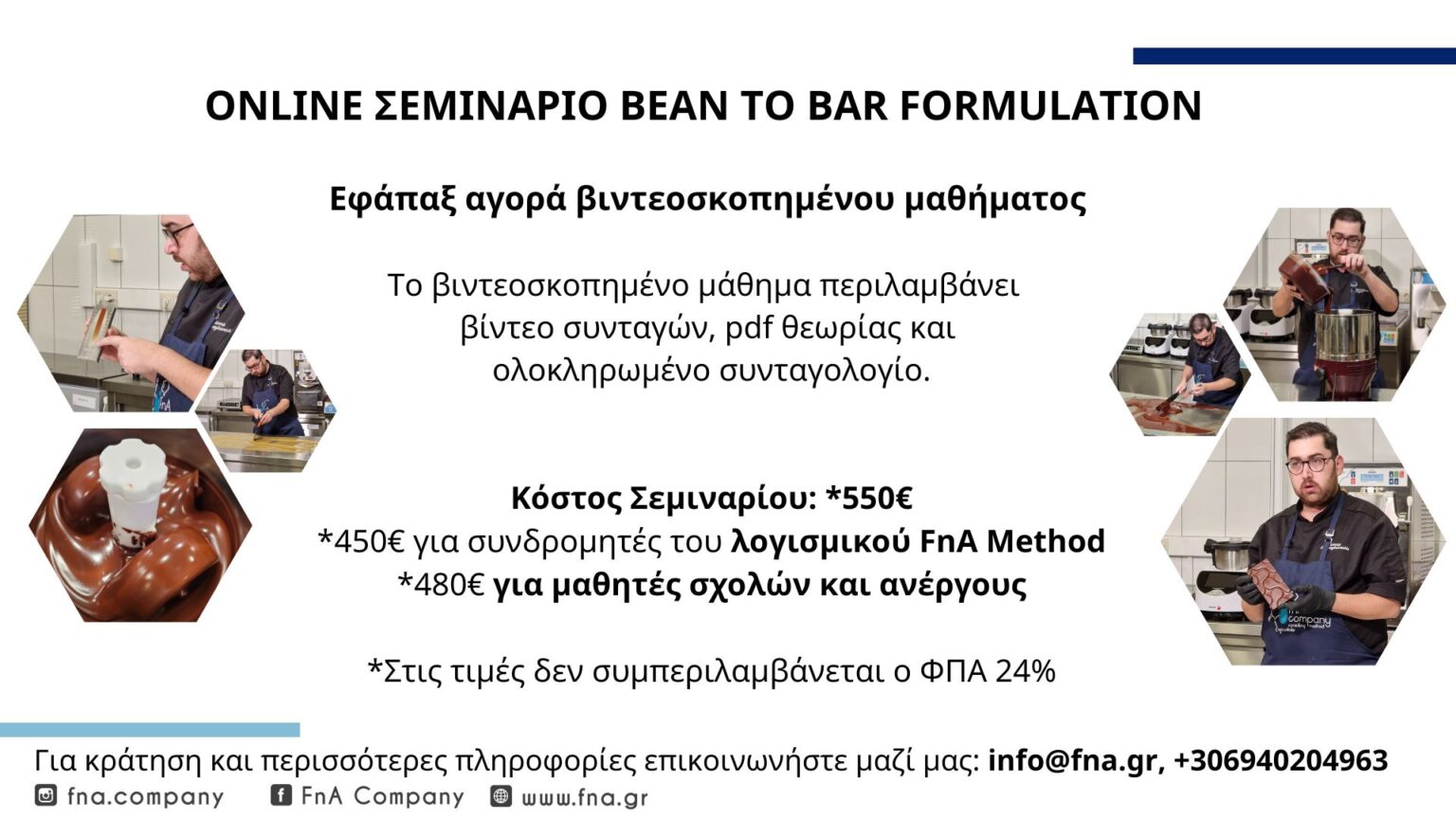 ONLINE ΣΕΜΙΝΑΡΙΟ BEAN TO BAR FORMULATION

Εφάπαξ αγορά βιντεοσκοπημένου μαθήματος

Το βιντεοσκοπημένο μάθημα περιλαμβάνει βίντεο συνταγών, pdf θεωρίας και ολοκληρωμένο συνταγολογίο.

Κόστος Σεμιναρίου: *550€
*450€ για συνδρομητές του λογισμικού FnA Method
*480€ για μαθητές σχολών και ανέργους

*Στις τιμές δεν συμπεριλαμβάνεται ο ΦΠΑ 24%

Για κράτηση και περισσότερες πληροφορίες επικοινωνήστε μαζί μας: info@fna.gr, +306940204963

fna.company
FnA Company
www.fna.gr